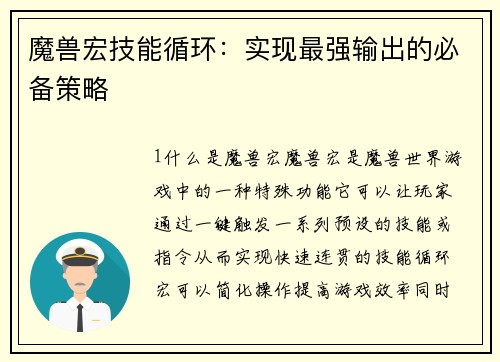 魔兽宏技能循环：实现最强输出的必备策略

1什么是魔兽宏魔兽宏是魔兽世界游戏中的一种特殊功能它可以让玩家通过一键触发一系列预设的技能或指令从而实现快速连贯的技能循环宏可以简化操作提高游戏效率同时